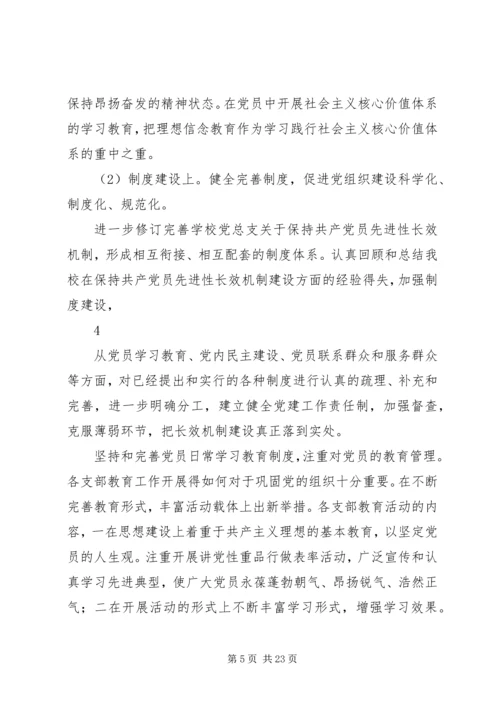 保持昂扬奋发的精神状态。在党员中开展社会主义核心价值体系的学习教育，把理想信念教育作为学习践行社会主义核心价值体系的重中之重。

（2）制度建设上。健全完善制度，促进党组织建设科学化、制度化、规范化。

进一步修订完善学校党总支关于保持共产党员先进性长效机制，形成相互衔接、相互配套的制度体系。认真回顾和总结我校在保持共产党员先进性长效机制建设方面的经验得失，加强制度建设，

4

从党员学习教育、党内民主建设、党员联系群众和服务群众等方面，对已经提出和实行的各种制度进行认真的疏理、补充和完善，进一步明确分工，建立健全党建工作责任制，加强督查，克服薄弱环节，把长效机制建设真正落到实处。

坚持和完善党员日常学习教育制度，注重对党员的教育管理。各支部教育工作开展得如何对于巩固党的组织十分重要。在不断完善教育形式，丰富活动载体上出新举措。各支部教育活动的内容，一在思想建设上着重于共产主义理想的基本教育，以坚定党员的人生观。注重开展讲党性重品行做表率活动，广泛宣传和认真学习先进典型，使广大党员永葆蓬勃朝气、昂扬锐气、浩然正气；二在开展活动的形式上不断丰富学习形式，增强学习效果。

第 5 页 共 23 页